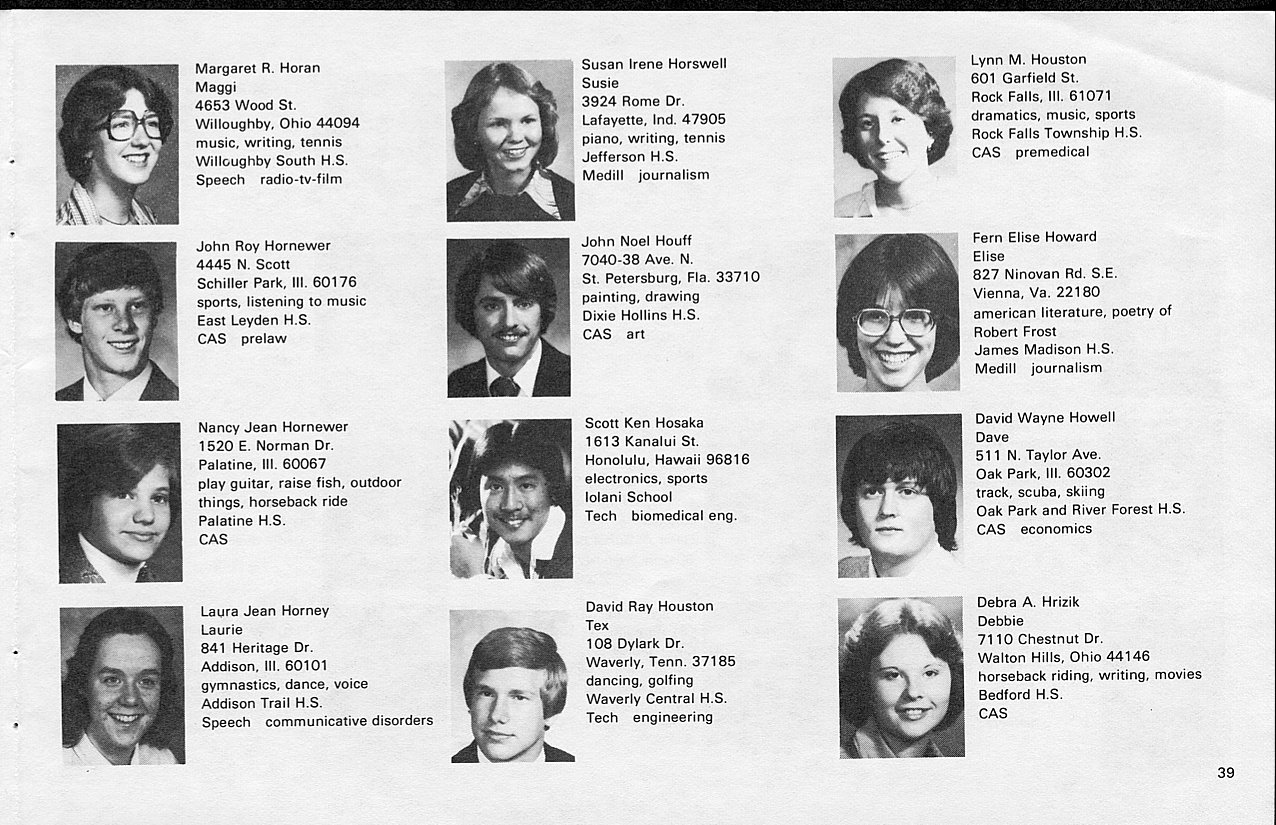 Margaret R. Horan
Maggi
4653 Wood St.
Willoughby, Ohio 44094
music, writing, tennis
Willoughby South H.S.
Speech radio-tv-film

John Roy Hornewer
4445 N. Scott
Schiller Park, Ill. 60176
sports, listening to music
East Leyden H.S.
CAS prelaw

Nancy Jean Hornewer
1520 E. Norman Dr.
Palatine, Ill. 60067
play guitar, raise fish, outdoor things, horseback ride
Palatine H.S.
CAS

Laura Jean Horney
Laurie
841 Heritage Dr.
Addison, Ill. 60101
gymnastics, dance, voice
Addison Trail H.S.
Speech communicative disorders

Susan Irene Horswell
Susie
3924 Rome Dr.
Lafayette, Ind. 47905
piano, writing, tennis
Jefferson H.S.
Medill journalism

John Noel Houff
7040-38 Ave. N.
St. Petersburg, Fla. 33710
painting, drawing
Dixie Hollins H.S.
CAS art

Scott Ken Hosaka
1613 Kanalui St.
Honolulu, Hawaii 96816
electronics, sports
Iolani School
Tech biomedical eng.

David Ray Houston
Tex
108 Dylark Dr.
Waverly, Tenn. 37185
dancing, golfing
Waverly Central H.S.
Tech engineering

Lynn M. Houston
601 Garfield St.
Rock Falls, Ill. 61071
dramatics, music, sports
Rock Falls Township H.S.
CAS premedical

Fern Elise Howard
Elise
827 Ninovan Rd. S.E.
Vienna, Va. 22180
american literature, poetry of Robert Frost
James Madison H.S.
Medill journalism

David Wayne Howell
Dave
511 N. Taylor Ave.
Oak Park, Ill. 60302
track, scuba, skiing
Oak Park and River Forest H.S.
CAS economics

Debra A. Hrizik
Debbie
7110 Chestnut Dr.
Walton Hills, Ohio 44146
horseback riding, writing, movies
Bedford H.S.
CAS

39